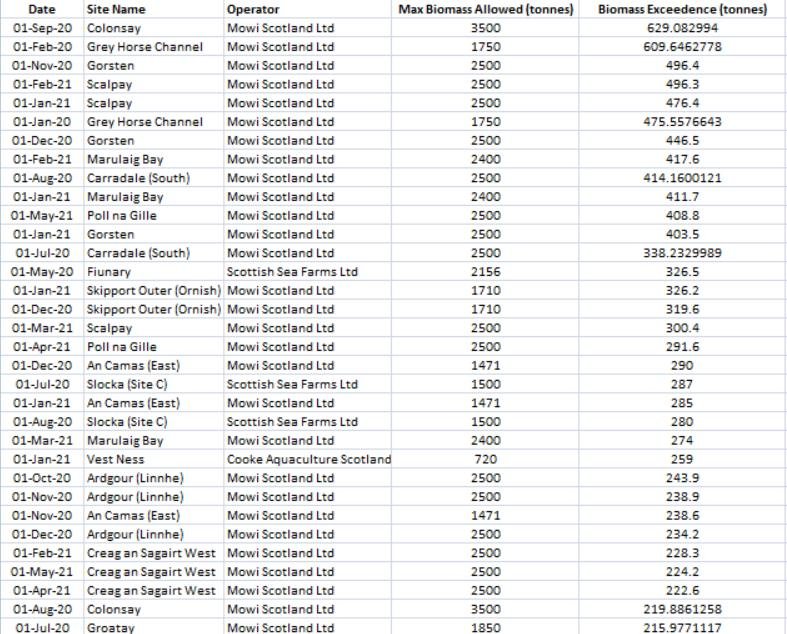 | Date | Site Name | Operator | Max Biomass Allowed (tonnes) | Biomass Exceedence (tonnes) |
|---|---|---|---|---|
| 01-Sep-20 | Colonsay | Mowi Scotland Ltd | 3500 | 629.082994 |
| 01-Feb-20 | Grey Horse Channel | Mowi Scotland Ltd | 1750 | 609.6462778 |
| 01-Nov-20 | Gorsten | Mowi Scotland Ltd | 2500 | 496.4 |
| 01-Feb-21 | Scalpay | Mowi Scotland Ltd | 2500 | 496.3 |
| 01-Jan-21 | Scalpay | Mowi Scotland Ltd | 2500 | 476.4 |
| 01-Jan-20 | Grey Horse Channel | Mowi Scotland Ltd | 1750 | 475.5576643 |
| 01-Dec-20 | Gorsten | Mowi Scotland Ltd | 2500 | 446.5 |
| 01-Feb-21 | Marulaig Bay | Mowi Scotland Ltd | 2400 | 417.6 |
| 01-Aug-20 | Carradale (South) | Mowi Scotland Ltd | 2500 | 414.1600121 |
| 01-Jan-21 | Marulaig Bay | Mowi Scotland Ltd | 2400 | 411.7 |
| 01-May-21 | Poll na Gille | Mowi Scotland Ltd | 2500 | 408.8 |
| 01-Jan-21 | Gorsten | Mowi Scotland Ltd | 2500 | 403.5 |
| 01-Jul-20 | Carradale (South) | Mowi Scotland Ltd | 2500 | 338.2329989 |
| 01-May-20 | Fiunary | Scottish Sea Farms Ltd | 2156 | 326.5 |
| 01-Jan-21 | Skipport Outer (Ornish) | Mowi Scotland Ltd | 1710 | 326.2 |
| 01-Dec-20 | Skipport Outer (Ornish) | Mowi Scotland Ltd | 1710 | 319.6 |
| 01-Mar-21 | Scalpay | Mowi Scotland Ltd | 2500 | 300.4 |
| 01-Apr-21 | Poll na Gille | Mowi Scotland Ltd | 2500 | 291.6 |
| 01-Dec-20 | An Camas (East) | Mowi Scotland Ltd | 1471 | 290 |
| 01-Jul-20 | Slocka (Site C) | Scottish Sea Farms Ltd | 1500 | 287 |
| 01-Jan-21 | An Camas (East) | Mowi Scotland Ltd | 1471 | 285 |
| 01-Aug-20 | Slocka (Site C) | Scottish Sea Farms Ltd | 1500 | 280 |
| 01-Mar-21 | Marulaig Bay | Mowi Scotland Ltd | 2400 | 274 |
| 01-Jan-21 | Vest Ness | Cooke Aquaculture Scotland | 720 | 259 |
| 01-Oct-20 | Ardgour (Linnhe) | Mowi Scotland Ltd | 2500 | 243.9 |
| 01-Nov-20 | Ardgour (Linnhe) | Mowi Scotland Ltd | 2500 | 238.9 |
| 01-Nov-20 | An Camas (East) | Mowi Scotland Ltd | 1471 | 238.6 |
| 01-Dec-20 | Ardgour (Linnhe) | Mowi Scotland Ltd | 2500 | 234.2 |
| 01-Feb-21 | Creag an Sagairt West | Mowi Scotland Ltd | 2500 | 228.3 |
| 01-May-21 | Creag an Sagairt West | Mowi Scotland Ltd | 2500 | 224.2 |
| 01-Apr-21 | Creag an Sagairt West | Mowi Scotland Ltd | 2500 | 222.6 |
| 01-Aug-20 | Colonsay | Mowi Scotland Ltd | 3500 | 219.8861258 |
| 01-Jul-20 | Groatay | Mowi Scotland Ltd | 1850 | 215.9771117 |